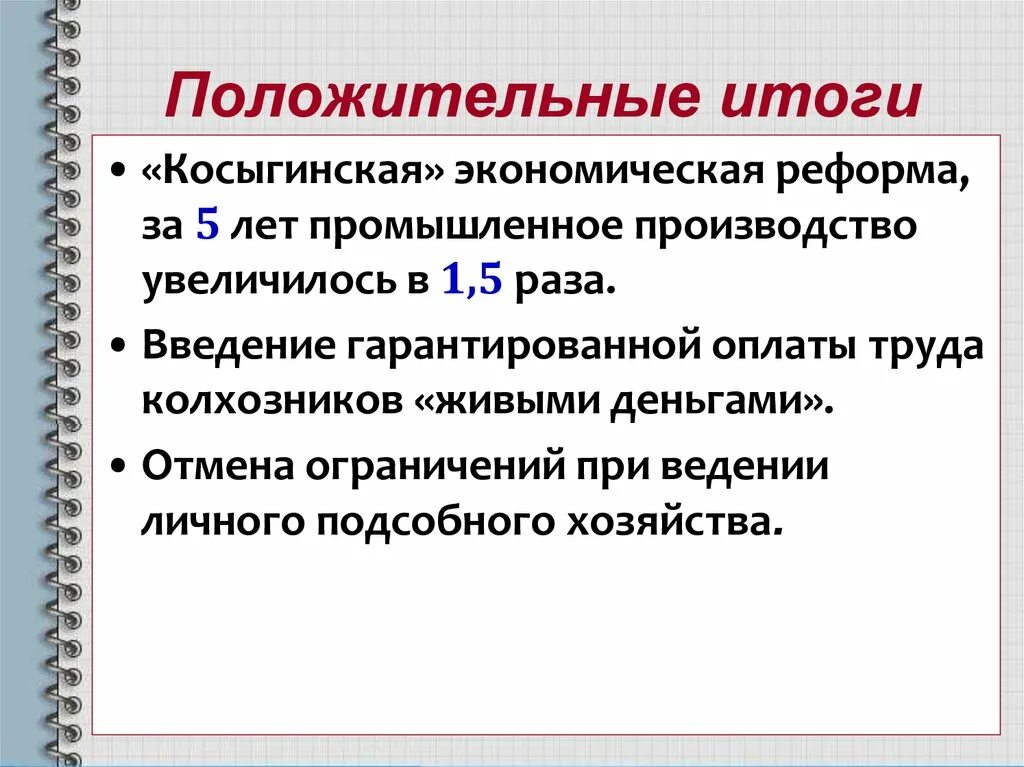 Положительные итоги

• «Косыгинская» экономическая реформа, за 5 лет промышленное производство увеличилось в 1,5 раза.

• Введение гарантированной оплаты труда колхозников «живыми деньгами».

• Отмена ограничений при ведении личного подсобного хозяйства.